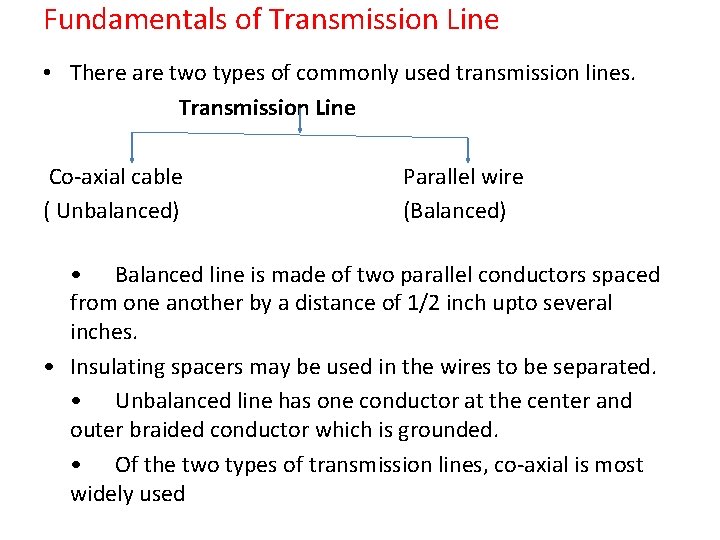 Fundamentals of Transmission Line

• There are two types of commonly used transmission lines.

Transmission Line

Co-axial cable
( Unbalanced)

Parallel wire
(Balanced)

• Balanced line is made of two parallel conductors spaced from one another by a distance of 1/2 inch upto several inches.

• Insulating spacers may be used in the wires to be separated.

• Unbalanced line has one conductor at the center and outer braided conductor which is grounded.

• Of the two types of transmission lines, co-axial is most widely used